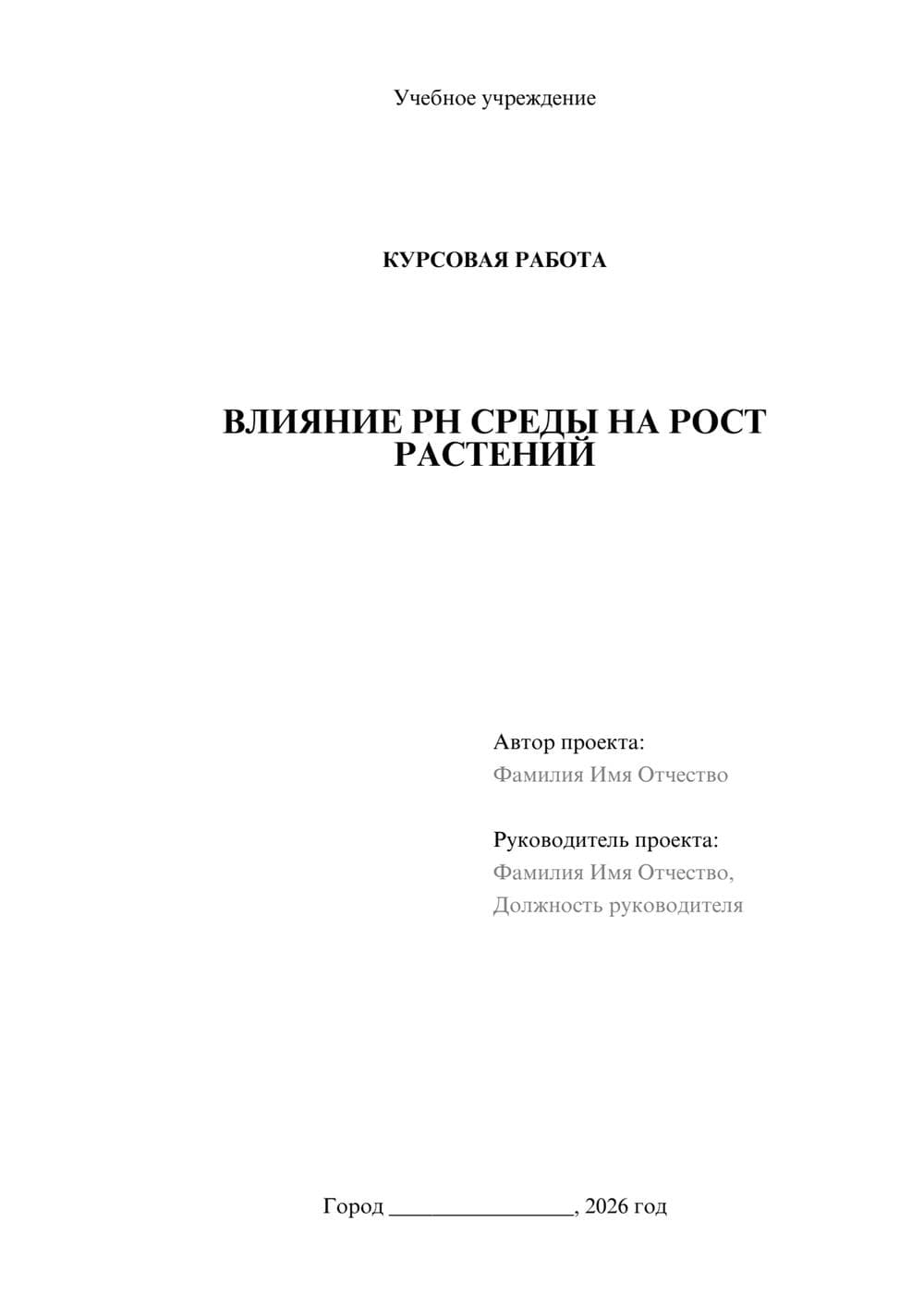 Учебное учреждение

КУРСОВАЯ РАБОТА

ВЛИЯНИЕ PH СРЕДЫ НА РОСТ РАСТЕНИЙ

Автор проекта:
Фамилия Имя Отчество

Руководитель проекта:
Фамилия Имя Отчество,
Должность руководителя

Город ________________, 2026 год